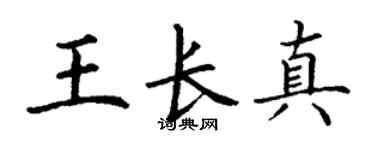 王长真
词典网